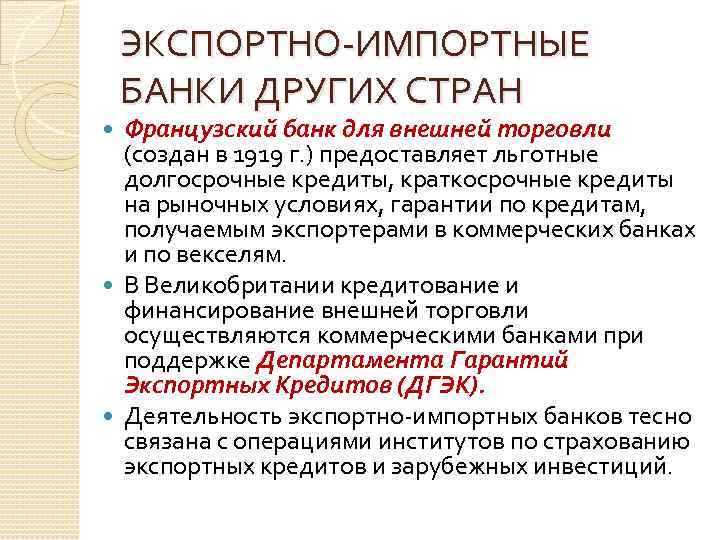 ЭКСПОРТНО-ИМПОРТНЫЕ БАНКИ ДРУГИХ СТРАН

• Французский банк для внешней торговли (создан в 1919 г.) предоставляет льготные долгосрочные кредиты, краткосрочные кредиты на рыночных условиях, гарантии по кредитам, получаемым экспортерами в коммерческих банках и по векселям.
• В Великобритании кредитование и финансирование внешней торговли осуществляются коммерческими банками при поддержке Департамента Гарантий Экспортных Кредитов (ДГЭК).
• Деятельность экспортно-импортных банков тесно связана с операциями институтов по страхованию экспортных кредитов и зарубежных инвестиций.